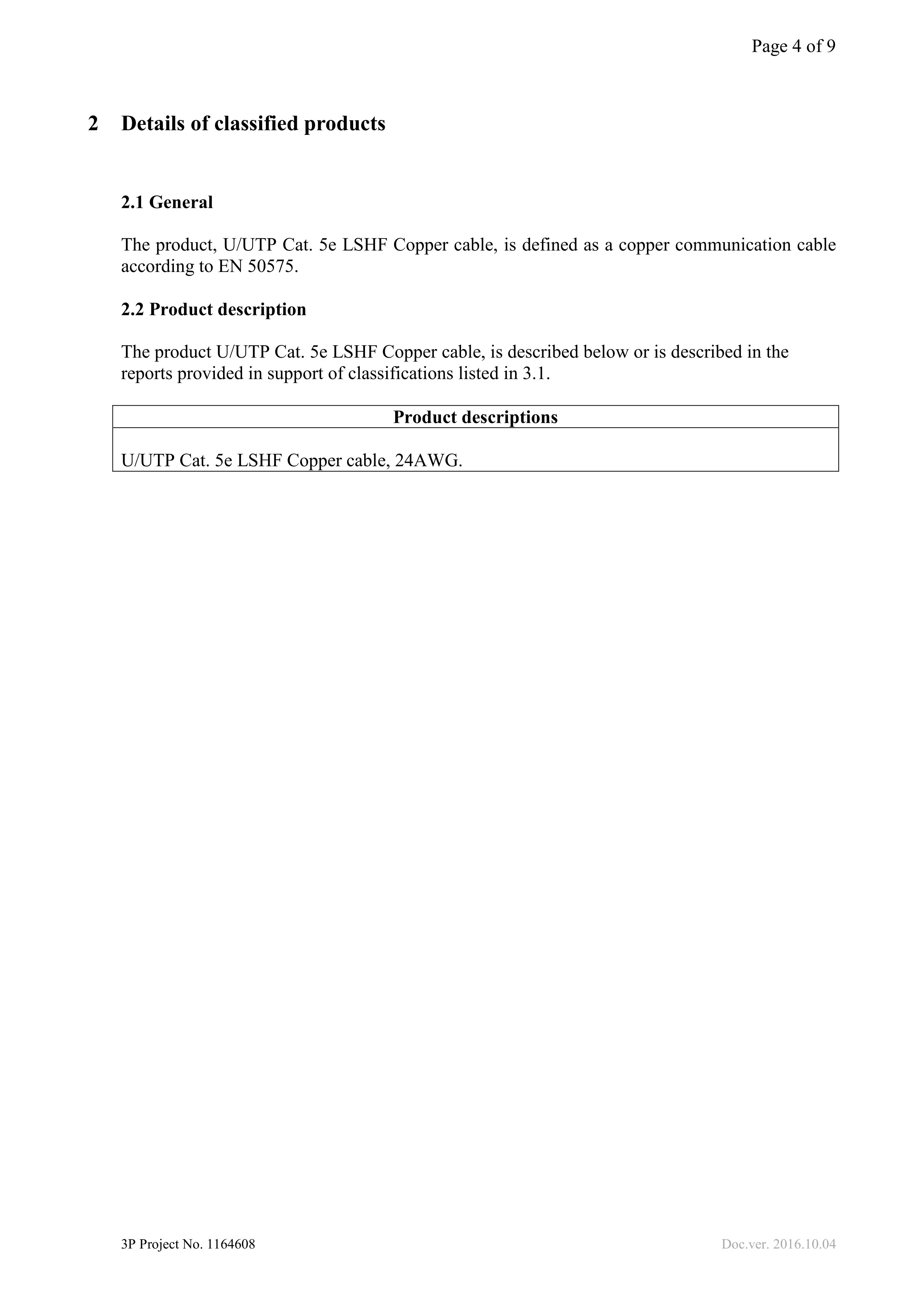 Page 4 of 9

2 Details of classified products

2.1 General

The product, U/UTP Cat. 5e LSHF Copper cable, is defined as a copper communication cable according to EN 50575.

2.2 Product description

The product U/UTP Cat. 5e LSHF Copper cable, is described below or is described in the reports provided in support of classifications listed in 3.1.

| Product descriptions |
|---|
| U/UTP Cat. 5e LSHF Copper cable, 24AWG. |

3P Project No. 1164608

Doc.ver. 2016.10.04